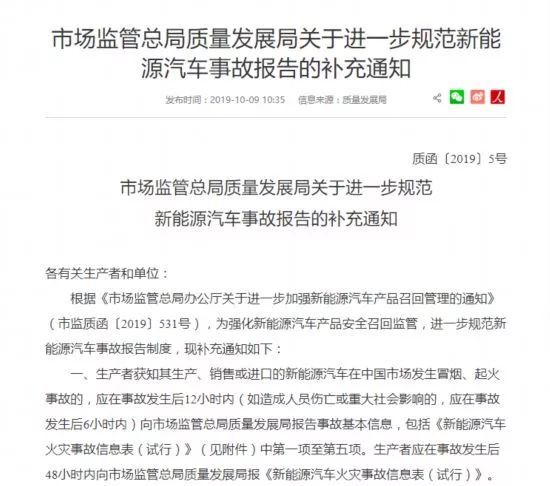 市场监管总局质量发展局关于进一步规范新能源汽车事故报告的补充通知

发布时间：2019-10-09 10:35　信息来源：质量发展局

质函〔2019〕5号

市场监管总局质量发展局关于进一步规范
新能源汽车事故报告的补充通知

各有关生产者和单位：

根据《市场监管总局办公厅关于进一步加强新能源汽车产品召回管理的通知》（市监质函〔2019〕531号），为强化新能源汽车产品安全召回监管，进一步规范新能源汽车事故报告制度，现补充通知如下：

一、生产者获知其生产、销售或进口的新能源汽车在中国市场发生冒烟、起火事故的，应在事故发生后12小时内（如造成人员伤亡或重大社会影响的，应在事故发生后6小时内）向市场监管总局质量发展局报告事故基本信息，包括《新能源汽车火灾事故信息表（试行）》（见附件）中第一项至第五项。生产者应在事故发生后48小时内向市场监管总局质量发展局报《新能源汽车火灾事故信息表（试行）》。